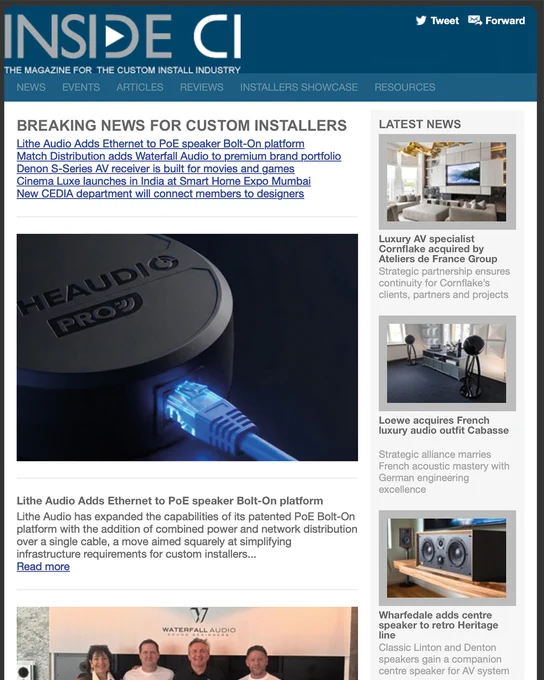 INSIDE CI
THE MAGAZINE FOR THE CUSTOM INSTALL INDUSTRY

Tweet Forward

NEWS EVENTS ARTICLES REVIEWS INSTALLERS SHOWCASE RESOURCES

BREAKING NEWS FOR CUSTOM INSTALLERS
Lithe Audio Adds Ethernet to PoE speaker Bolt-On platform
Match Distribution adds Waterfall Audio to premium brand portfolio
Denon S-Series AV receiver is built for movies and games
Cinema Luxe launches in India at Smart Home Expo Mumbai
New CEDIA department will connect members to designers

HEAUDIO PRO

Lithe Audio Adds Ethernet to PoE speaker Bolt-On platform
Lithe Audio has expanded the capabilities of its patented PoE Bolt-On platform with the addition of combined power and network distribution over a single cable, a move aimed squarely at simplifying infrastructure requirements for custom installers...
Read more

WATERFALL AUDIO
SOUND DESIGNERS

LATEST NEWS

Luxury AV specialist Cornflake acquired by Ateliers de France Group
Strategic partnership ensures continuity for Cornflake's clients, partners and projects

Loewe acquires French luxury audio outfit Cabasse

Strategic alliance marries French acoustic mastery with German engineering excellence

Wharfedale adds centre speaker to retro Heritage line
Classic Linton and Denton speakers gain a companion centre speaker for AV system